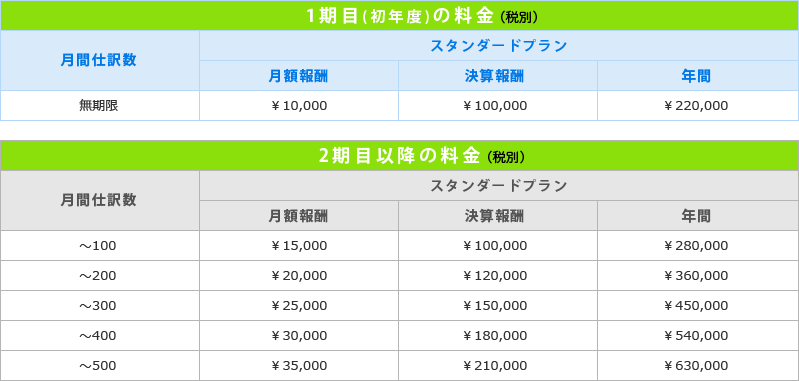 1期目(初年度)の料金 (税別)

| 月間仕訳数 | スタンダードプラン | | |
|---|---|---|---|
| | 月額報酬 | 決算報酬 | 年間 |
| 無期限 | ￥10,000 | ￥100,000 | ￥220,000 |

2期目以降の料金 (税別)

| 月間仕訳数 | スタンダードプラン | | |
|---|---|---|---|
| | 月額報酬 | 決算報酬 | 年間 |
| ～100 | ￥15,000 | ￥100,000 | ￥280,000 |
| ～200 | ￥20,000 | ￥120,000 | ￥360,000 |
| ～300 | ￥25,000 | ￥150,000 | ￥450,000 |
| ～400 | ￥30,000 | ￥180,000 | ￥540,000 |
| ～500 | ￥35,000 | ￥210,000 | ￥630,000 |